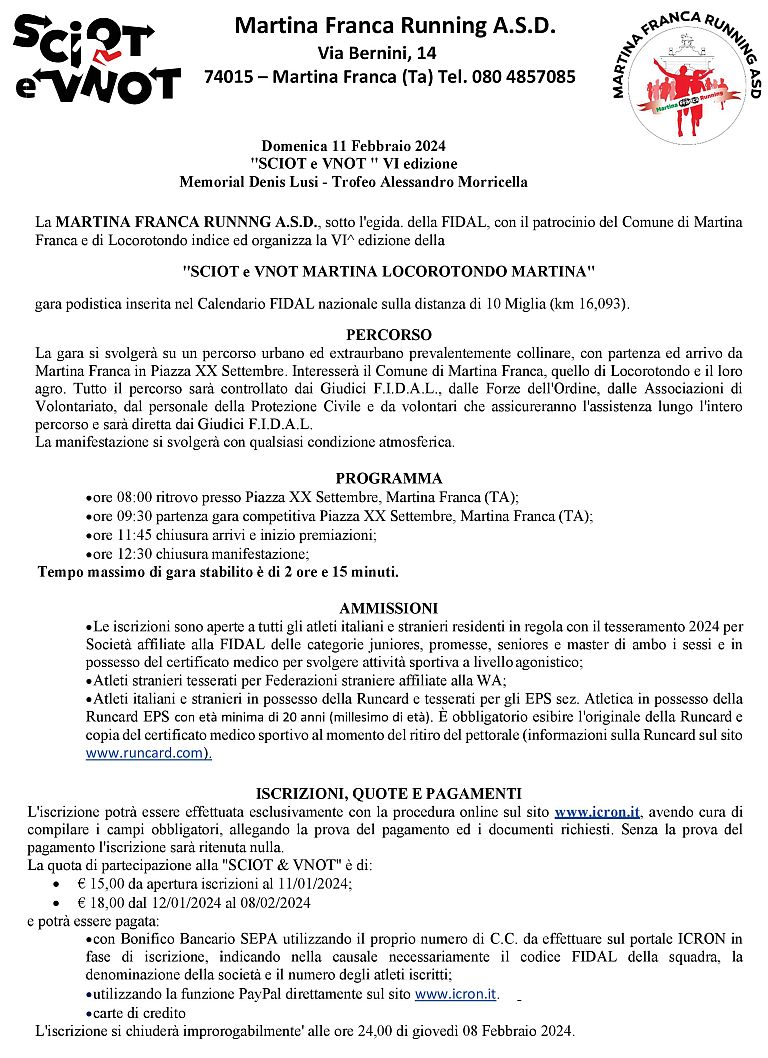 SCIOT e VNOT

Martina Franca Running A.S.D.
Via Bernini, 14
74015 – Martina Franca (Ta) Tel. 080 4857085

MARTINA FRANCA RUNNING ASD
Martina Franca Running

Domenica 11 Febbraio 2024
"SCIOT e VNOT " VI edizione
Memorial Denis Lusi - Trofeo Alessandro Morricella

La MARTINA FRANCA RUNNNG A.S.D., sotto l'egida. della FIDAL, con il patrocinio del Comune di Martina Franca e di Locorotondo indice ed organizza la VI^ edizione della

"SCIOT e VNOT MARTINA LOCOROTONDO MARTINA"

gara podistica inserita nel Calendario FIDAL nazionale sulla distanza di 10 Miglia (km 16,093).

PERCORSO
La gara si svolgerà su un percorso urbano ed extraurbano prevalentemente collinare, con partenza ed arrivo da Martina Franca in Piazza XX Settembre. Interesserà il Comune di Martina Franca, quello di Locorotondo e il loro agro. Tutto il percorso sarà controllato dai Giudici F.I.D.A.L., dalle Forze dell'Ordine, dalle Associazioni di Volontariato, dal personale della Protezione Civile e da volontari che assicureranno l'assistenza lungo l'intero percorso e sarà diretta dai Giudici F.I.D.A.L.
La manifestazione si svolgerà con qualsiasi condizione atmosferica.

PROGRAMMA
•ore 08:00 ritrovo presso Piazza XX Settembre, Martina Franca (TA);
•ore 09:30 partenza gara competitiva Piazza XX Settembre, Martina Franca (TA);
•ore 11:45 chiusura arrivi e inizio premiazioni;
•ore 12:30 chiusura manifestazione;
Tempo massimo di gara stabilito è di 2 ore e 15 minuti.

AMMISSIONI
•Le iscrizioni sono aperte a tutti gli atleti italiani e stranieri residenti in regola con il tesseramento 2024 per Società affiliate alla FIDAL delle categorie juniores, promesse, seniores e master di ambo i sessi e in possesso del certificato medico per svolgere attività sportiva a livello agonistico;
•Atleti stranieri tesserati per Federazioni straniere affiliate alla WA;
•Atleti italiani e stranieri in possesso della Runcard e tesserati per gli EPS sez. Atletica in possesso della Runcard EPS con età minima di 20 anni (millesimo di età). È obbligatorio esibire l'originale della Runcard e copia del certificato medico sportivo al momento del ritiro del pettorale (informazioni sulla Runcard sul sito www.runcard.com).

ISCRIZIONI, QUOTE E PAGAMENTI
L'iscrizione potrà essere effettuata esclusivamente con la procedura online sul sito www.icron.it, avendo cura di compilare i campi obbligatori, allegando la prova del pagamento ed i documenti richiesti. Senza la prova del pagamento l'iscrizione sarà ritenuta nulla.
La quota di partecipazione alla "SCIOT & VNOT" è di:
• € 15,00 da apertura iscrizioni al 11/01/2024;
• € 18,00 dal 12/01/2024 al 08/02/2024
e potrà essere pagata:
•con Bonifico Bancario SEPA utilizzando il proprio numero di C.C. da effettuare sul portale ICRON in fase di iscrizione, indicando nella causale necessariamente il codice FIDAL della squadra, la denominazione della società e il numero degli atleti iscritti;
•utilizzando la funzione PayPal direttamente sul sito www.icron.it.
•carte di credito
L'iscrizione si chiuderà improrogabilmente' alle ore 24,00 di giovedì 08 Febbraio 2024.